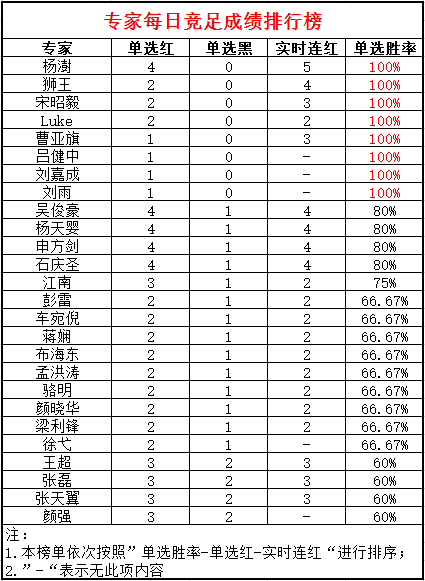 专家每日竞足成绩排行榜

| 专家 | 单选红 | 单选黑 | 实时连红 | 单选胜率 |
|---|---|---|---|---|
| 杨澍 | 4 | 0 | 5 | 100% |
| 狮王 | 2 | 0 | 4 | 100% |
| 宋昭毅 | 2 | 0 | 3 | 100% |
| Luke | 2 | 0 | 2 | 100% |
| 曹亚旗 | 1 | 0 | 3 | 100% |
| 吕健中 | 1 | 0 | - | 100% |
| 刘嘉成 | 1 | 0 | - | 100% |
| 刘雨 | 1 | 0 | - | 100% |
| 吴俊豪 | 4 | 1 | 4 | 80% |
| 杨天婴 | 4 | 1 | 4 | 80% |
| 申方剑 | 4 | 1 | 4 | 80% |
| 石庆圣 | 4 | 1 | 4 | 80% |
| 江南 | 3 | 1 | 2 | 75% |
| 彭雷 | 2 | 1 | 2 | 66.67% |
| 车宛倪 | 2 | 1 | 2 | 66.67% |
| 蒋娴 | 2 | 1 | 2 | 66.67% |
| 布海东 | 2 | 1 | 2 | 66.67% |
| 孟洪涛 | 2 | 1 | 2 | 66.67% |
| 骆明 | 2 | 1 | 2 | 66.67% |
| 颜晓华 | 2 | 1 | 2 | 66.67% |
| 梁利锋 | 2 | 1 | 2 | 66.67% |
| 徐弋 | 2 | 1 | - | 66.67% |
| 王超 | 3 | 2 | 3 | 60% |
| 张磊 | 3 | 2 | 3 | 60% |
| 张天翼 | 3 | 2 | 3 | 60% |
| 颜强 | 3 | 2 | - | 60% |

注：
1.本榜单依次按照”单选胜率-单选红-实时连红“进行排序；
2.”-“表示无此项内容